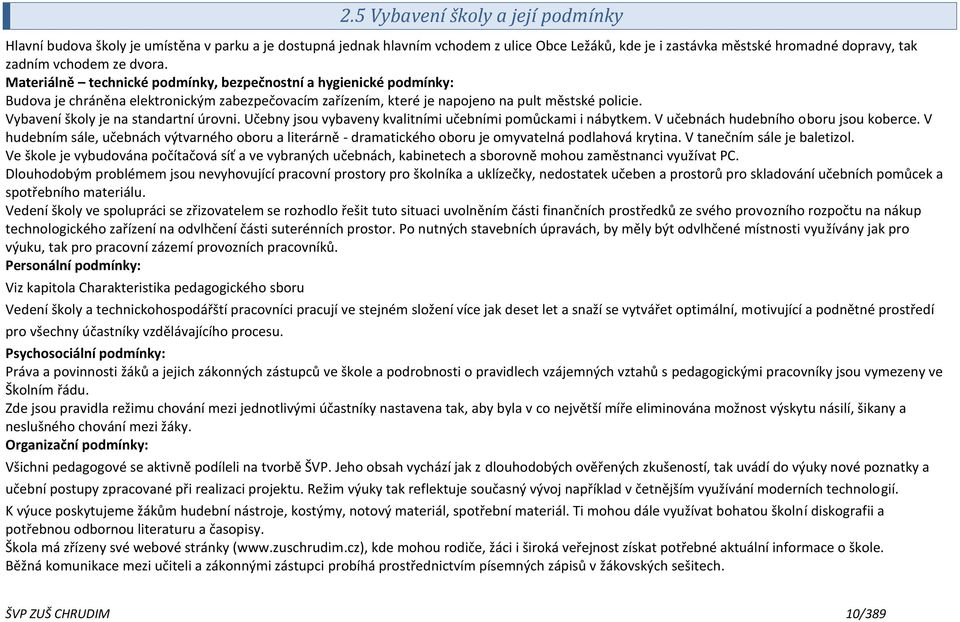 2.5 Vybavení školy a její podmínky

Hlavní budova školy je umístěna v parku a je dostupná jednak hlavním vchodem z ulice Obce Ležáků, kde je i zastávka městské hromadné dopravy, tak zadním vchodem ze dvora.

Materiálně – technické podmínky, bezpečnostní a hygienické podmínky:

Budova je chráněna elektronickým zabezpečovacím zařízením, které je napojeno na pult městské policie.

Vybavení školy je na standartní úrovni. Učebny jsou vybaveny kvalitními učebními pomůckami i nábytkem. V učebnách hudebního oboru jsou koberce. V hudebním sále, učebnách výtvarného oboru a literárně - dramatického oboru je omyvatelná podlahová krytina. V tanečním sále je baletizol.

Ve škole je vybudována počítačová síť a ve vybraných učebnách, kabinetech a sborovně mohou zaměstnanci využívat PC.

Dlouhodobým problémem jsou nevyhovující pracovní prostory pro školníka a uklízečky, nedostatek učeben a prostorů pro skladování učebních pomůcek a spotřebního materiálu.

Vedení školy ve spolupráci se zřizovatelem se rozhodlo řešit tuto situaci uvolněním části finančních prostředků ze svého provozního rozpočtu na nákup technologického zařízení na odvlhčení části suterénních prostor. Po nutných stavebních úpravách, by měly být odvlhčené místnosti využívány jak pro výuku, tak pro pracovní zázemí provozních pracovníků.

Personální podmínky:

Viz kapitola Charakteristika pedagogického sboru

Vedení školy a technickohospodářští pracovníci pracují ve stejném složení více jak deset let a snaží se vytvářet optimální, motivující a podnětné prostředí pro všechny účastníky vzdělávajícího procesu.

Psychosociální podmínky:

Práva a povinnosti žáků a jejich zákonných zástupců ve škole a podrobnosti o pravidlech vzájemných vztahů s pedagogickými pracovníky jsou vymezeny ve Školním řádu.

Zde jsou pravidla režimu chování mezi jednotlivými účastníky nastavena tak, aby byla v co největší míře eliminována možnost výskytu násilí, šikany a neslušného chování mezi žáky.

Organizační podmínky:

Všichni pedagogové se aktivně podíleli na tvorbě ŠVP. Jeho obsah vychází jak z dlouhodobých ověřených zkušeností, tak uvádí do výuky nové poznatky a učební postupy zpracované při realizaci projektu. Režim výuky tak reflektuje současný vývoj například v četnějším využívání moderních technologií.

K výuce poskytujeme žákům hudební nástroje, kostýmy, notový materiál, spotřební materiál. Ti mohou dále využívat bohatou školní diskografii a potřebnou odbornou literaturu a časopisy.

Škola má zřízeny své webové stránky (www.zuschrudim.cz), kde mohou rodiče, žáci i široká veřejnost získat potřebné aktuální informace o škole.

Běžná komunikace mezi učiteli a zákonnými zástupci probíhá prostřednictvím písemných zápisů v žákovských sešitech.

ŠVP ZUŠ CHRUDIM 10/389